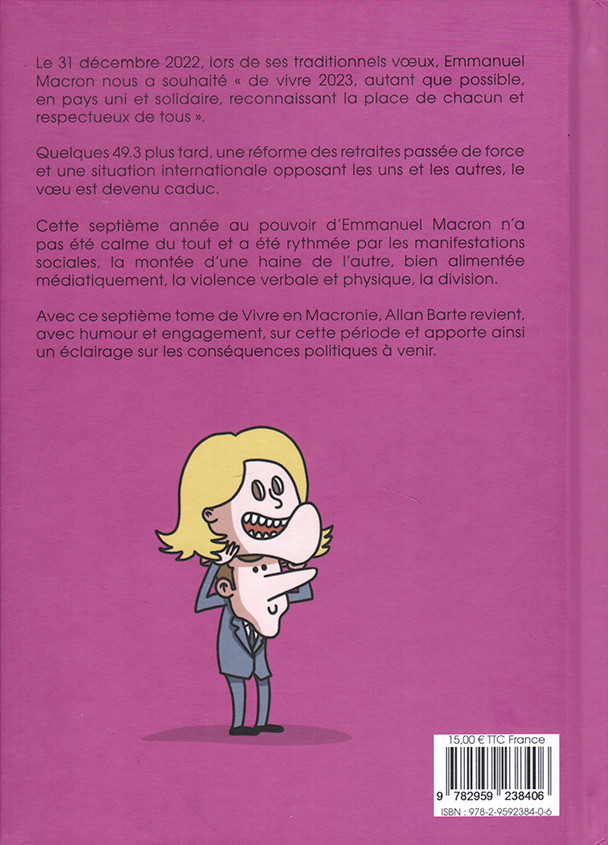 Le 31 décembre 2022, lors de ses traditionnels vœux, Emmanuel Macron nous a souhaité « de vivre 2023, autant que possible, en pays uni et solidaire, reconnaissant la place de chacun et respectueux de tous ».

Quelques 49.3 plus tard, une réforme des retraites passée de force et une situation internationale opposant les uns et les autres, le vœu est devenu caduc.

Cette septième année au pouvoir d'Emmanuel Macron n'a pas été calme du tout et a été rythmée par les manifestations sociales, la montée d'une haine de l'autre, bien alimentée médiatiquement, la violence verbale et physique, la division.

Avec ce septième tome de Vivre en Macronie, Allan Barte revient, avec humour et engagement, sur cette période et apporte ainsi un éclairage sur les conséquences politiques à venir.

15,00 € TTC France

9 782959 238406

ISBN : 978-2-9592384-0-6